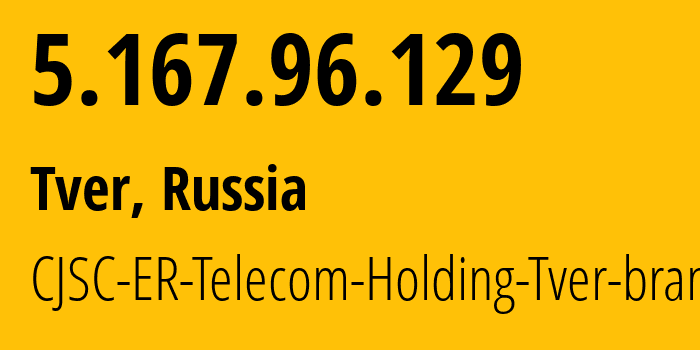 5.167.96.129

Tver, Russia

CJSC-ER-Telecom-Holding-Tver-bran